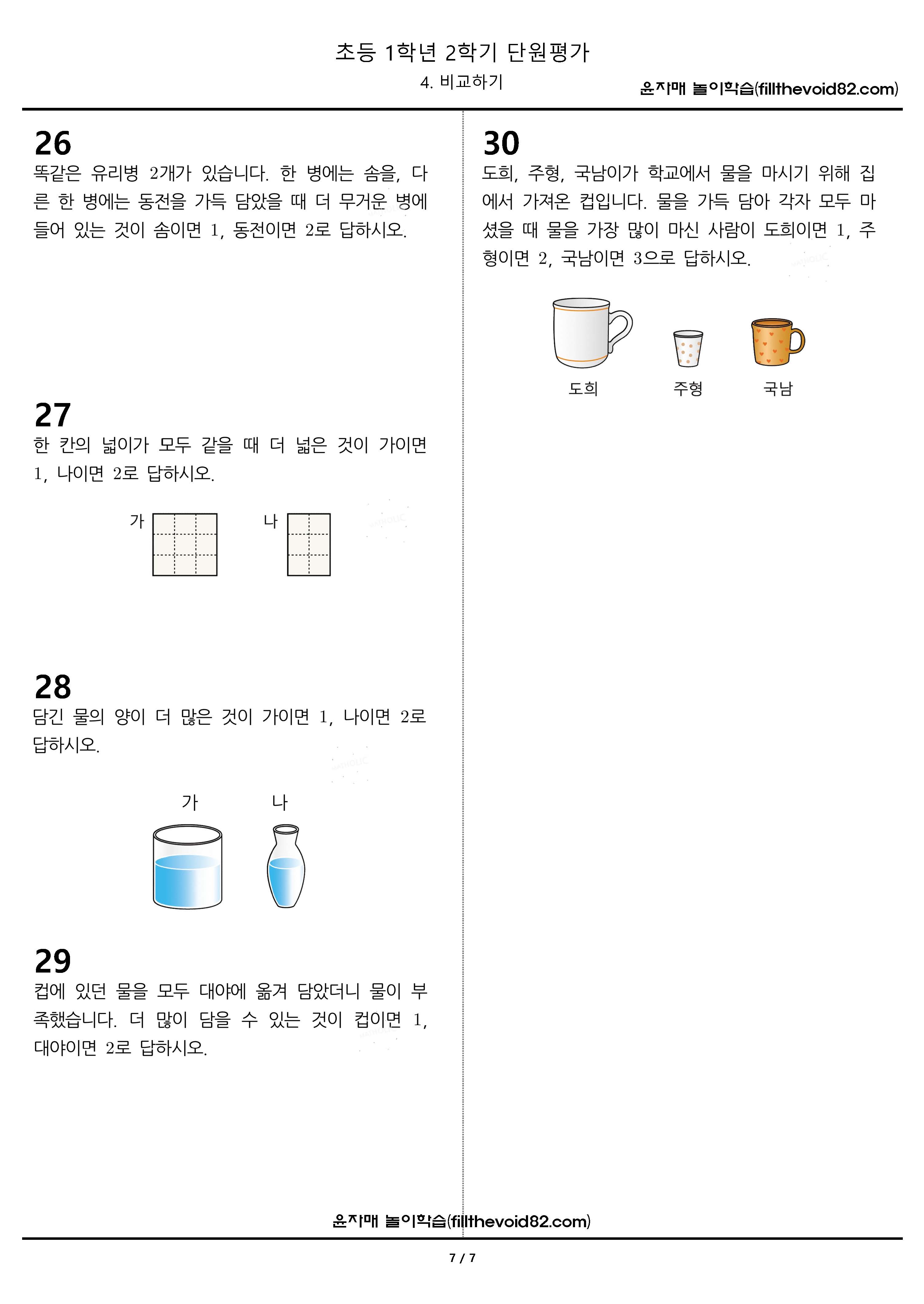 초등 1학년 2학기 단원평가

4. 비교하기

윤자매 놀이학습(fillthevoid82.com)

26
똑같은 유리병 2개가 있습니다. 한 병에는 솜을, 다른 한 병에는 동전을 가득 담았을 때 더 무거운 병에 들어 있는 것이 솜이면 1, 동전이면 2로 답하시오.

27
한 칸의 넓이가 모두 같을 때 더 넓은 것이 가이면 1, 나이면 2로 답하시오.

가

나

28
담긴 물의 양이 더 많은 것이 가이면 1, 나이면 2로 답하시오.

가

나

29
컵에 있던 물을 모두 대야에 옮겨 담았더니 물이 부족했습니다. 더 많이 담을 수 있는 것이 컵이면 1, 대야이면 2로 답하시오.

30
도희, 주형, 국남이가 학교에서 물을 마시기 위해 집에서 가져온 컵입니다. 물을 가득 담아 각자 모두 마셨을 때 물을 가장 많이 마신 사람이 도희이면 1, 주형이면 2, 국남이면 3으로 답하시오.

도희

주형

국남

윤자매 놀이학습(fillthevoid82.com)

7 / 7